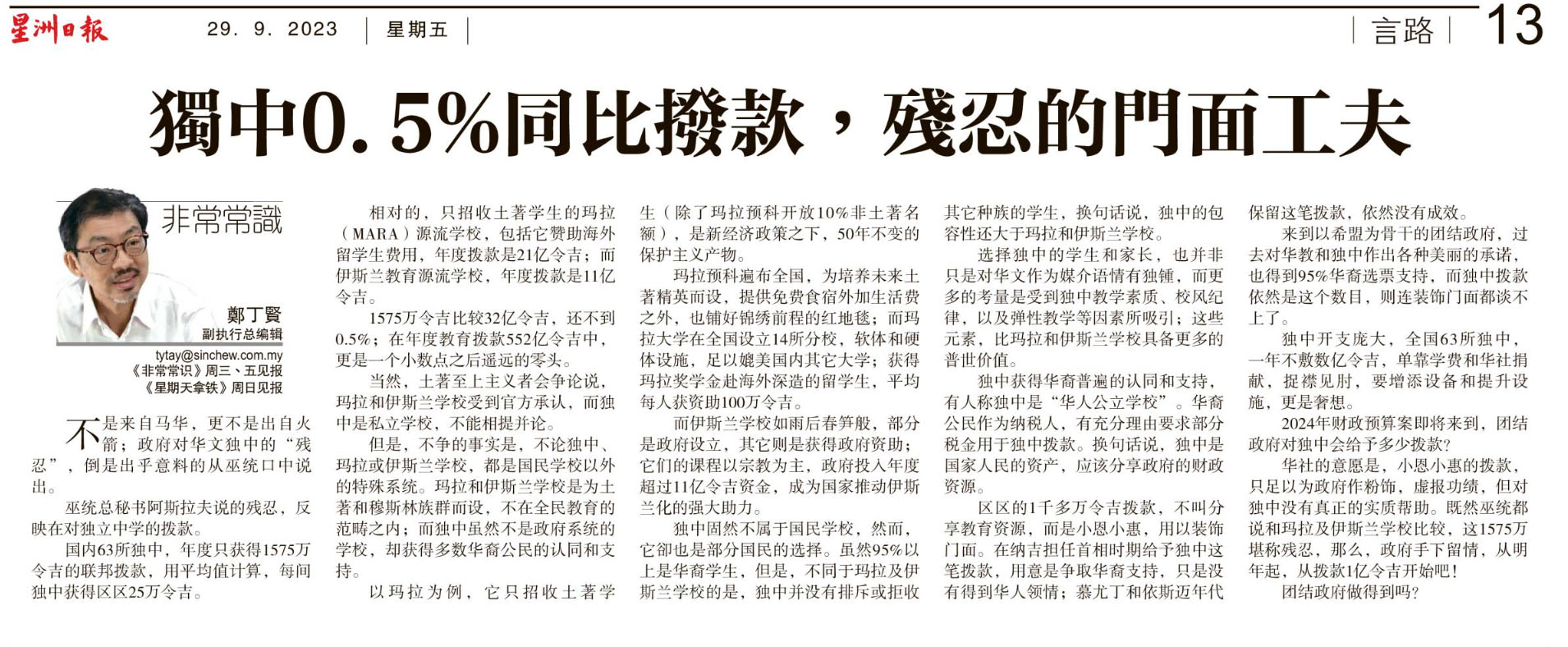 星洲日報 29. 9. 2023 | 星期五 | | 言路 | 13

獨中0.5%同比撥款，殘忍的門面工夫

非常常識

鄭丁賢
副执行总编辑
tytay@sinchew.com.my
《非常常识》周三、五见报
《星期天拿铁》周日见报

不是来自马华，更不是出自火箭；政府对华文独中的“残忍”，倒是出乎意料的从巫统口中说出。

巫统总秘书阿斯拉夫说的残忍，反映在对独立中学的拨款。

国内63所独中，年度只获得1575万令吉的联邦拨款，用平均值计算，每间独中获得区区25万令吉。

相对的，只招收土著学生的玛拉（MARA）源流学校，包括它赞助海外留学生费用，年度拨款是21亿令吉；而伊斯兰教育源流学校，年度拨款是11亿令吉。

1575万令吉比较32亿令吉，还不到0.5%；在年度教育拨款552亿令吉中，更是一个小数点之后遥远的零头。

当然，土著至上主义者会争论说，玛拉和伊斯兰学校受到官方承认，而独中是私立学校，不能相提并论。

但是，不争的事实是，不论独中、玛拉或伊斯兰学校，都是国民学校以外的特殊系统。玛拉和伊斯兰学校是为土著和穆斯林族群而设，不在全民教育的范畴之内；而独中虽然不是政府系统的学校，却获得多数华裔公民的认同和支持。

以玛拉为例，它只招收土著学生（除了玛拉预科开放10%非土著名额），是新经济政策之下，50年不变的保护主义产物。

玛拉预科遍布全国，为培养未来土著精英而设，提供免费食宿外加生活费之外，也铺好锦绣前程的红地毯；而玛拉大学在全国设立14所分校，软体和硬体设施，足以媲美国内其它大学；获得玛拉奖学金赴海外深造的留学生，平均每人获资助100万令吉。

而伊斯兰学校如雨后春笋般，部分是政府设立，其它则是获得政府资助；它们的课程以宗教为主，政府投入年度超过11亿令吉资金，成为国家推动伊斯兰化的强大助力。

独中固然不属于国民学校，然而，它却也是部分国民的选择。虽然95%以上是华裔学生，但是，不同于玛拉及伊斯兰学校的是，独中并没有排斥或拒收其它种族的学生，换句话说，独中的包容性还大于玛拉和伊斯兰学校。

选择独中的学生和家长，也并非只是对华文作为媒介语情有独锺，而更多的考量是受到独中教学素质、校风纪律，以及弹性教学等因素所吸引；这些元素，比玛拉和伊斯兰学校具备更多的普世价值。

独中获得华裔普遍的认同和支持，有人称独中是“华人公立学校”。华裔公民作为纳税人，有充分理由要求部分税金用于独中拨款。换句话说，独中是国家人民的资产，应该分享政府的财政资源。

区区的1千多万令吉拨款，不叫分享教育资源，而是小恩小惠，用以装饰门面。在纳吉担任首相时期给予独中这笔拨款，用意是争取华裔支持，只是没有得到华人领情；慕尤丁和依斯迈年代保留这笔拨款，依然没有成效。

来到以希盟为骨干的团结政府，过去对华教和独中作出各种美丽的承诺，也得到95%华裔选票支持，而独中拨款依然是这个数目，则连装饰门面都谈不上了。

独中开支庞大，全国63所独中，一年不敷数亿令吉，单靠学费和华社捐献，捉襟见肘，要增添设备和提升设施，更是奢想。

2024年财政预算案即将来到，团结政府对独中会给予多少拨款？

华社的意愿是，小恩小惠的拨款，只足以为政府作粉饰，虚报功绩，但对独中没有真正的实质帮助。既然巫统都说和玛拉及伊斯兰学校比较，这1575万堪称残忍，那么，政府手下留情，从明年起，从拨款1亿令吉开始吧！

团结政府做得到吗？